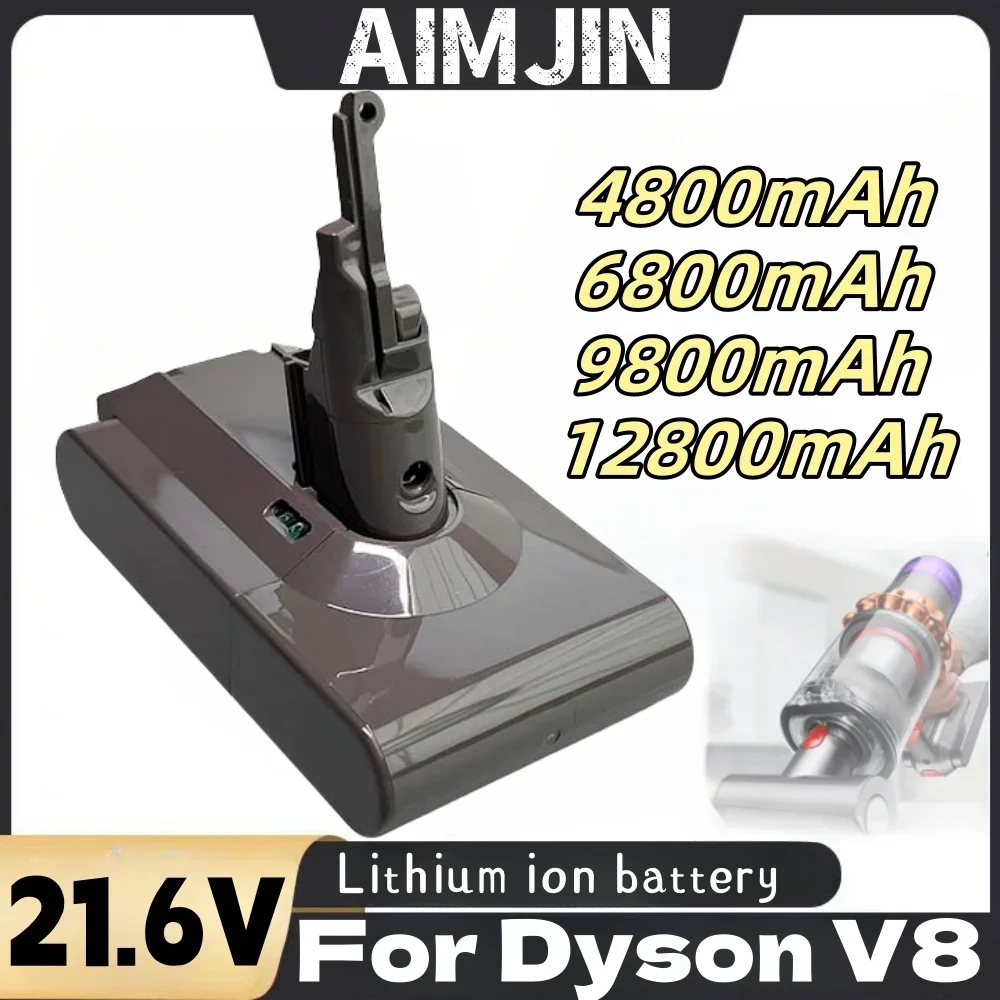 AIMJIN

4800mAh
6800mAh
9800mAh
12800mAh

21.6V

Lithium ion battery

For Dyson V8